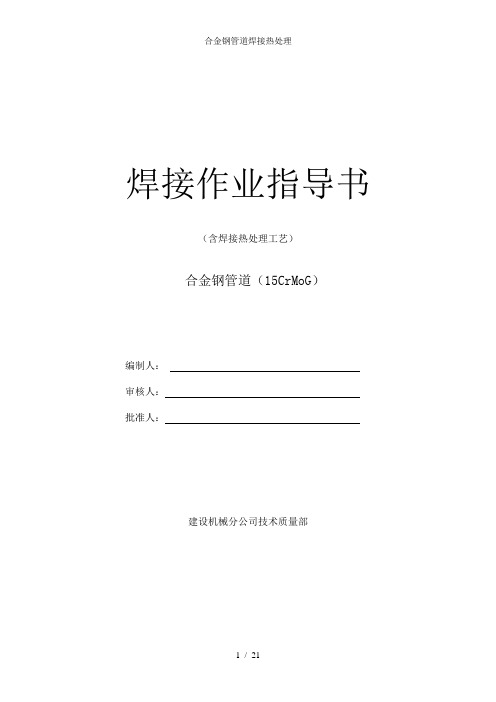 合金钢管道焊接热处理

焊接作业指导书

（含焊接热处理工艺）

合金钢管道（15CrMoG）

编制人：

审核人：

批准人：

建设机械分公司技术质量部

1 / 21